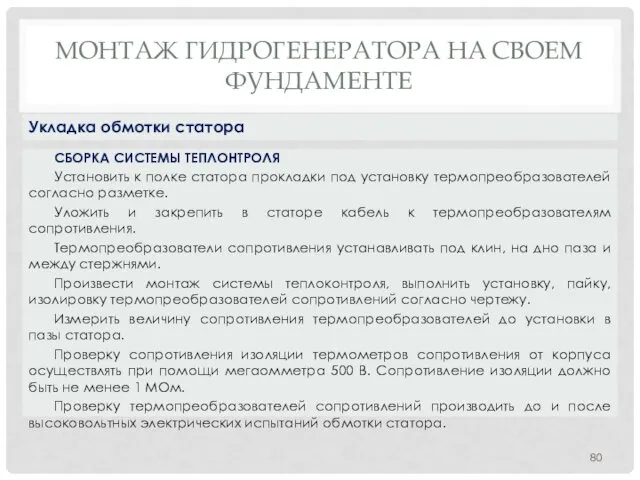 МОНТАЖ ГИДРОГЕНЕРАТОРА НА СВОЕМ ФУНДАМЕНТЕ

Укладка обмотки статора

СБОРКА СИСТЕМЫ ТЕПЛОНТРОЛЯ

Установить к полке статора прокладки под установку термопреобразователей согласно разметке.

Уложить и закрепить в статоре кабель к термопреобразователям сопротивления.

Термопреобразователи сопротивления устанавливать под клин, на дно паза и между стержнями.

Произвести монтаж системы теплоконтроля, выполнить установку, пайку, изолировку термопреобразователей сопротивлений согласно чертежу.

Измерить величину сопротивления термопреобразователей до установки в пазы статора.

Проверку сопротивления изоляции термометров сопротивления от корпуса осуществлять при помощи мегаомметра 500 В. Сопротивление изоляции должно быть не менее 1 МОм.

Проверку термопреобразователей сопротивлений производить до и после высоковольтных электрических испытаний обмотки статора.

80